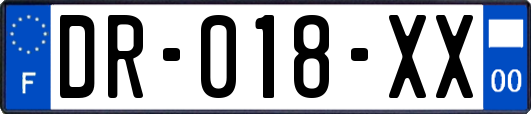 F

DR-018-XX

00